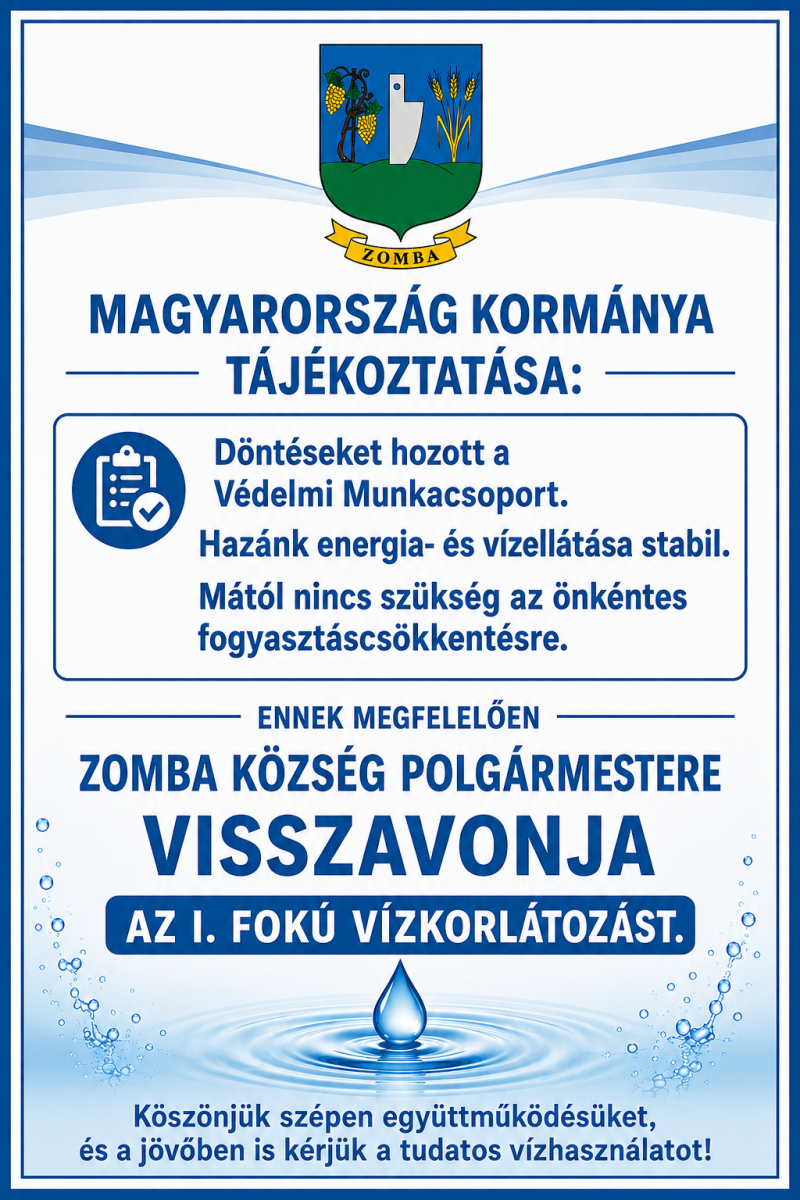 ZOMBA

MAGYARORSZÁG KORMÁNYA TÁJÉKOZTATÁSA:

Döntéseket hozott a Védelmi Munkacsoport.

Hazánk energia- és vízellátása stabil.

Mától nincs szükség az önkéntes fogyasztáscsökkentésre.

ENNEK MEGFELELŐEN

ZOMBA KÖZSÉG POLGÁRMESTERE

VISSZAVONJA

AZ I. FOKÚ VÍZKORLÁTOZÁST.

Köszönjük szépen együttműködésüket, és a jövőben is kérjük a tudatos vízhasználatot!